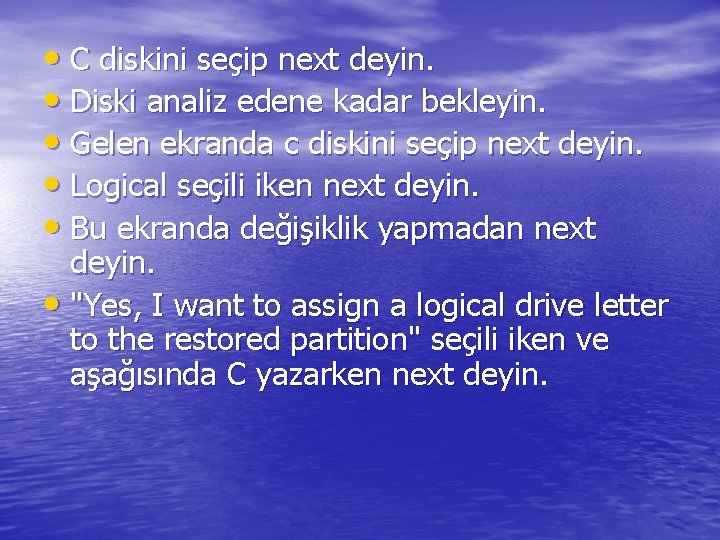 • C diskini seçip next deyin.
• Diski analiz edene kadar bekleyin.
• Gelen ekranda c diskini seçip next deyin.
• Logical seçili iken next deyin.
• Bu ekranda değişiklik yapmadan next deyin.
• "Yes, I want to assign a logical drive letter to the restored partition" seçili iken ve aşağısında C yazarken next deyin.